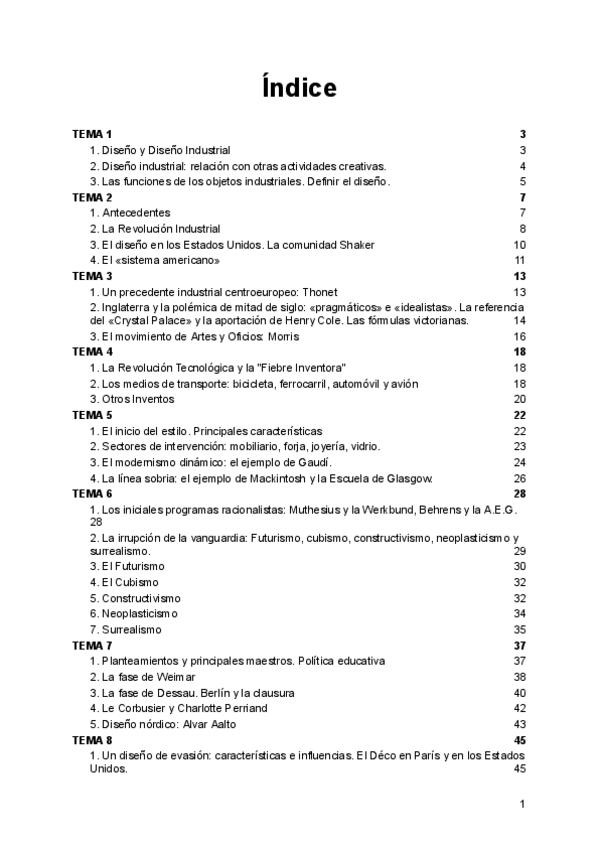 Índice

TEMA 1 3
1. Diseño y Diseño Industrial 3
2. Diseño industrial: relación con otras actividades creativas. 4
3. Las funciones de los objetos industriales. Definir el diseño. 5
TEMA 2 7
1. Antecedentes 7
2. La Revolución Industrial 8
3. El diseño en los Estados Unidos. La comunidad Shaker 10
4. El «sistema americano» 11
TEMA 3 13
1. Un precedente industrial centroeuropeo: Thonet 13
2. Inglaterra y la polémica de mitad de siglo: «pragmáticos» e «idealistas». La referencia del «Crystal Palace» y la aportación de Henry Cole. Las fórmulas victorianas. 14
3. El movimiento de Artes y Oficios: Morris 16
TEMA 4 18
1. La Revolución Tecnológica y la "Fiebre Inventora" 18
2. Los medios de transporte: bicicleta, ferrocarril, automóvil y avión 18
3. Otros Inventos 20
TEMA 5 22
1. El inicio del estilo. Principales características 22
2. Sectores de intervención: mobiliario, forja, joyería, vidrio. 23
3. El modernismo dinámico: el ejemplo de Gaudí. 24
4. La línea sobria: el ejemplo de Mackintosh y la Escuela de Glasgow. 26
TEMA 6 28
1. Los iniciales programas racionalistas: Muthesius y la Werkbund, Behrens y la A.E.G. 28
2. La irrupción de la vanguardia: Futurismo, cubismo, constructivismo, neoplasticismo y surrealismo. 29
3. El Futurismo 30
4. El Cubismo 32
5. Constructivismo 32
6. Neoplasticismo 34
7. Surrealismo 35
TEMA 7 37
1. Planteamientos y principales maestros. Política educativa 37
2. La fase de Weimar 38
3. La fase de Dessau. Berlín y la clausura 40
4. Le Corbusier y Charlotte Perriand 42
5. Diseño nórdico: Alvar Aalto 43
TEMA 8 45
1. Un diseño de evasión: características e influencias. El Déco en París y en los Estados Unidos. 45

1